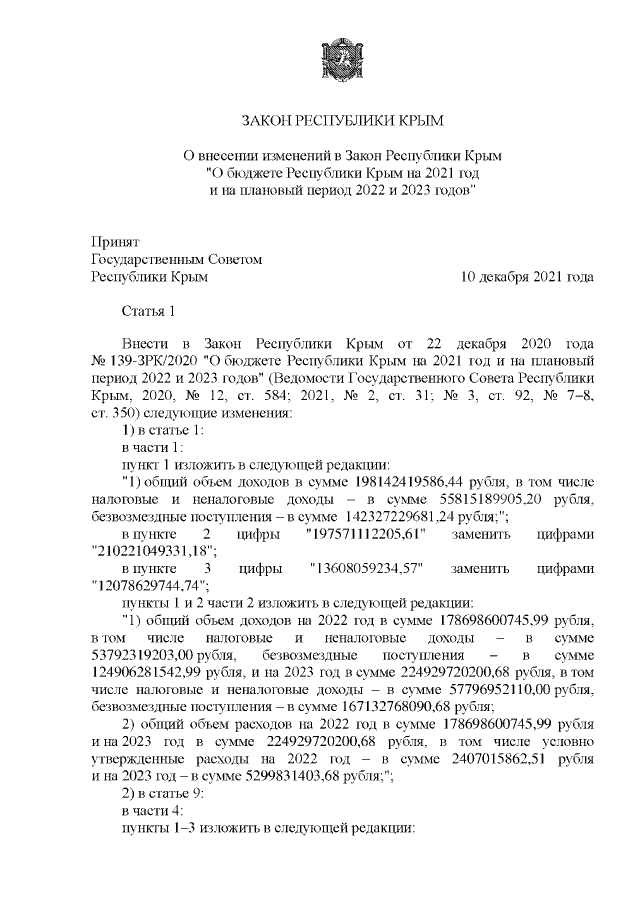 ЗАКОН РЕСПУБЛИКИ КРЫМ

О внесении изменений в Закон Республики Крым "О бюджете Республики Крым на 2021 год и на плановый период 2022 и 2023 годов"

Принят
Государственным Советом
Республики Крым 10 декабря 2021 года

Статья 1

Внести в Закон Республики Крым от 22 декабря 2020 года № 139-ЗРК/2020 "О бюджете Республики Крым на 2021 год и на плановый период 2022 и 2023 годов" (Ведомости Государственного Совета Республики Крым, 2020, № 12, ст. 584; 2021, № 2, ст. 31; № 3, ст. 92, № 7–8, ст. 350) следующие изменения:

1) в статье 1:

в части 1:

пункт 1 изложить в следующей редакции:

"1) общий объем доходов в сумме 198142419586,44 рубля, в том числе налоговые и неналоговые доходы – в сумме 55815189905,20 рубля, безвозмездные поступления – в сумме 142327229681,24 рубля;";

в пункте 2 цифры "197571112205,61" заменить цифрами "210221049331,18";

в пункте 3 цифры "13608059234,57" заменить цифрами "12078629744,74";

пункты 1 и 2 части 2 изложить в следующей редакции:

"1) общий объем доходов на 2022 год в сумме 178698600745,99 рубля, в том числе налоговые и неналоговые доходы – в сумме 53792319203,00 рубля, безвозмездные поступления – в сумме 124906281542,99 рубля, и на 2023 год в сумме 224929720200,68 рубля, в том числе налоговые и неналоговые доходы – в сумме 57796952110,00 рубля, безвозмездные поступления – в сумме 167132768090,68 рубля;

2) общий объем расходов на 2022 год в сумме 178698600745,99 рубля и на 2023 год в сумме 224929720200,68 рубля, в том числе условно утвержденные расходы на 2022 год – в сумме 2407015862,51 рубля и на 2023 год – в сумме 5299831403,68 рубля;";

2) в статье 9:

в части 4:

пункты 1–3 изложить в следующей редакции: